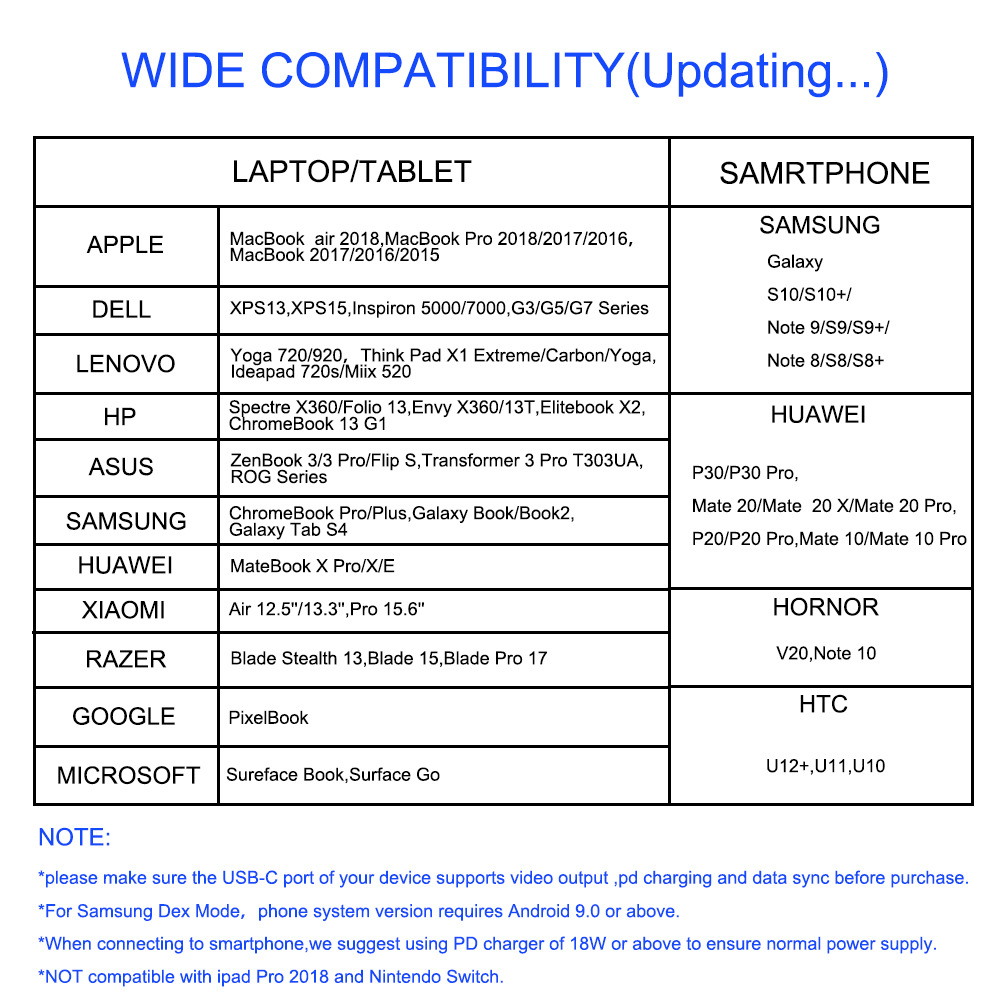 WIDE COMPATIBILITY(Updating...)

| LAPTOP/TABLET | | SAMRTPHONE |
|---|---|---|
| APPLE | MacBook air 2018,MacBook Pro 2018/2017/2016, MacBook 2017/2016/2015 | SAMSUNG Galaxy S10/S10+/ Note 9/S9/S9+/ Note 8/S8/S8+ |
| DELL | XPS13,XPS15,Inspiron 5000/7000,G3/G5/G7 Series | |
| LENOVO | Yoga 720/920, Think Pad X1 Extreme/Carbon/Yoga, Ideapad 720s/Miix 520 | |
| HP | Spectre X360/Folio 13,Envy X360/13T,Elitebook X2, ChromeBook 13 G1 | HUAWEI P30/P30 Pro, Mate 20/Mate 20 X/Mate 20 Pro, P20/P20 Pro,Mate 10/Mate 10 Pro |
| ASUS | ZenBook 3/3 Pro/Flip S,Transformer 3 Pro T303UA, ROG Series | |
| SAMSUNG | ChromeBook Pro/Plus,Galaxy Book/Book2, Galaxy Tab S4 | |
| HUAWEI | MateBook X Pro/X/E | |
| XIAOMI | Air 12.5"/13.3",Pro 15.6" | HORNOR V20,Note 10 |
| RAZER | Blade Stealth 13,Blade 15,Blade Pro 17 | |
| GOOGLE | PixelBook | HTC U12+,U11,U10 |
| MICROSOFT | Sureface Book,Surface Go | |

NOTE:
*please make sure the USB-C port of your device supports video output ,pd charging and data sync before purchase.
*For Samsung Dex Mode, phone system version requires Android 9.0 or above.
*When connecting to smartphone,we suggest using PD charger of 18W or above to ensure normal power supply.
*NOT compatible with ipad Pro 2018 and Nintendo Switch.